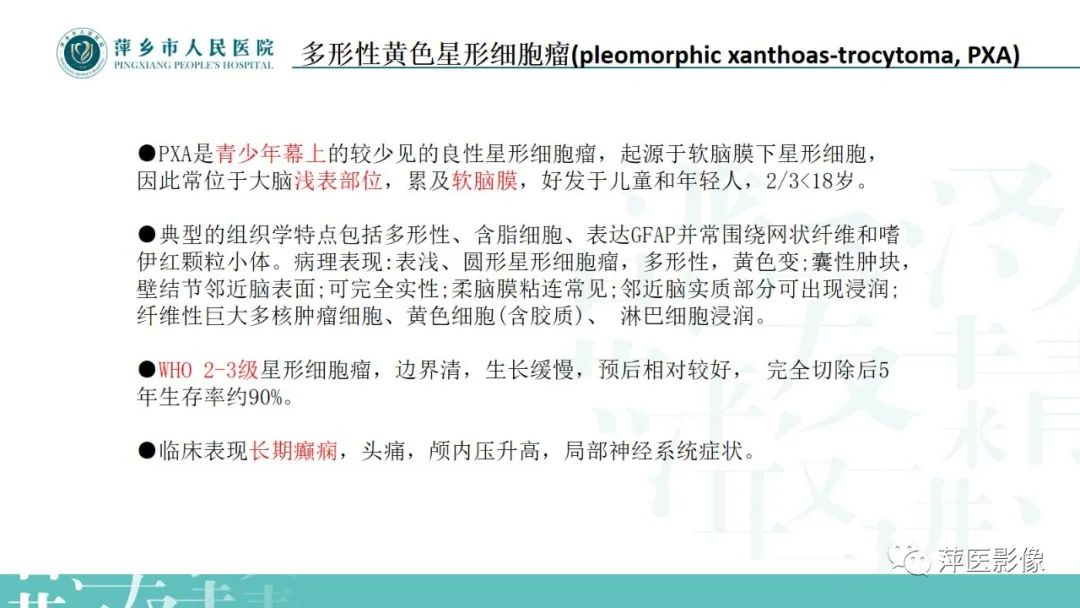 萍乡市人民医院
PINGXIANG PEOPLE'S HOSPITAL

多形性黄色星形细胞瘤(pleomorphic xanthoas-trocytoma, PXA)

●PXA是青少年幕上的较少见的良性星形细胞瘤，起源于软脑膜下星形细胞，因此常位于大脑浅表部位，累及软脑膜，好发于儿童和年轻人，2/3<18岁。

●典型的组织学特点包括多形性、含脂细胞、表达GFAP并常围绕网状纤维和嗜伊红颗粒小体。病理表现:表浅、圆形星形细胞瘤，多形性，黄色变;囊性肿块，壁结节邻近脑表面;可完全实性;柔脑膜粘连常见;邻近脑实质部分可出现浸润;纤维性巨大多核肿瘤细胞、黄色细胞(含胶质)、 淋巴细胞浸润。

●WHO 2-3级星形细胞瘤，边界清，生长缓慢，预后相对较好， 完全切除后5年生存率约90%。

●临床表现长期癫痫，头痛，颅内压升高，局部神经系统症状。

萍医影像